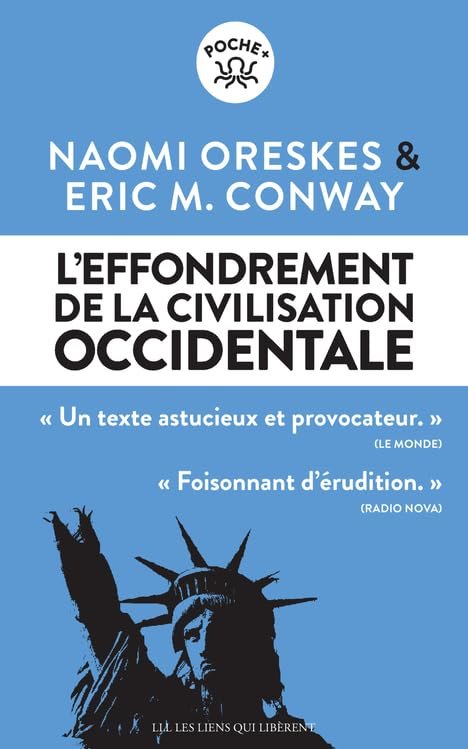 POCHE+

NAOMI ORESKES & ERIC M. CONWAY

L'EFFONDREMENT DE LA CIVILISATION OCCIDENTALE

« Un texte astucieux et provocateur. »
(LE MONDE)

« Foisonnant d'érudition. »
(RADIO NOVA)

LLL LES LIENS QUI LIBÈRENT